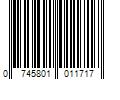 0 745801 011717